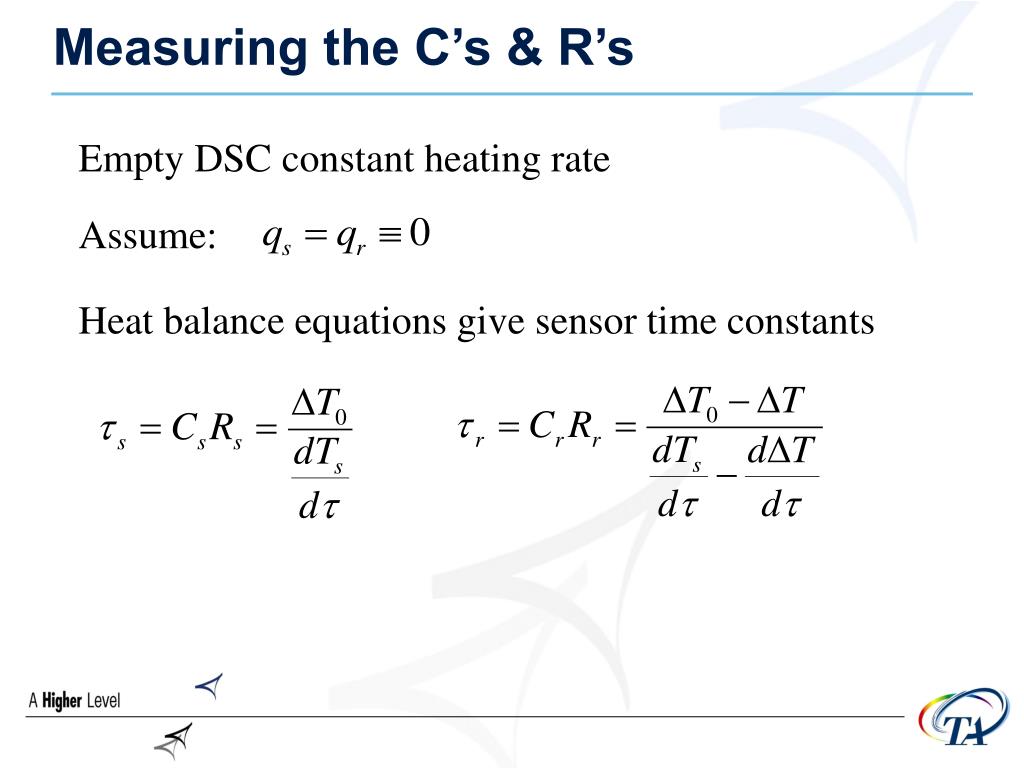 Measuring the C’s & R’s

Empty DSC constant heating rate

Assume: $q_s = q_r \equiv 0$

Heat balance equations give sensor time constants

$\tau_s = C_s R_s = \frac{\Delta T_0}{\frac{dT_s}{d\tau}}$

$\tau_r = C_r R_r = \frac{\Delta T_0 - \Delta T}{\frac{dT_s}{d\tau} - \frac{d\Delta T}{d\tau}}$

A Higher Level

TA